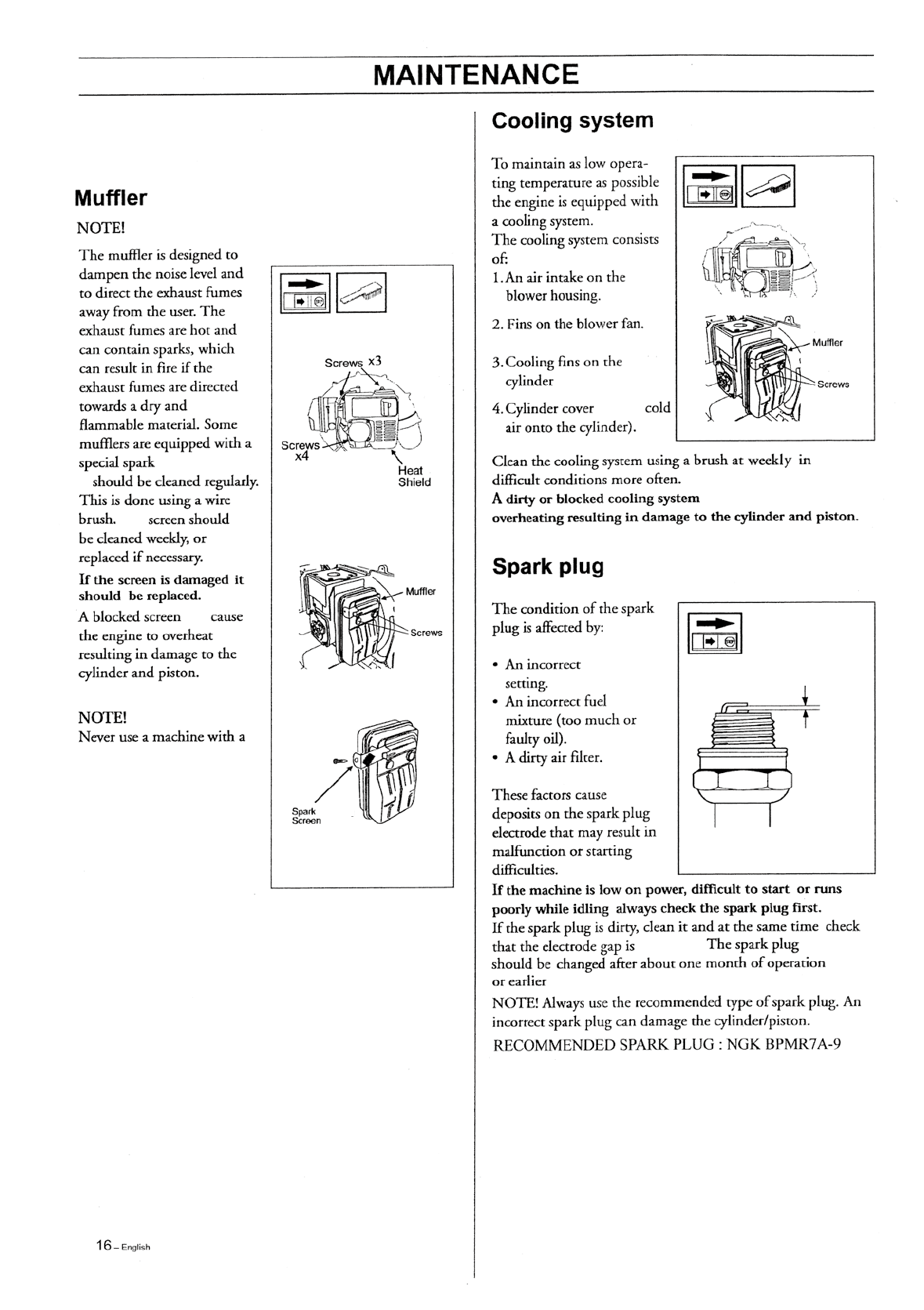 MAINTENANCE

Muffler

NOTE!

The muffler is designed to dampen the noise level and to direct the exhaust fumes away from the user. The exhaust fumes are hot and can contain sparks, which can result in fire if the exhaust fumes are directed towards a dry and flammable material. Some mufflers are equipped with a special spark
should be cleaned regularly. This is done using a wire brush. screen should be cleaned weekly, or replaced if necessary.

If the screen is damaged it should be replaced.

A blocked screen cause the engine to overheat resulting in damage to the cylinder and piston.

NOTE!
Never use a machine with a

Screws x3

Screws x4

Heat Shield

Muffler

Screws

Spark Screen

Cooling system

To maintain as low operating temperature as possible the engine is equipped with a cooling system.
The cooling system consists of:
1. An air intake on the blower housing.
2. Fins on the blower fan.
3. Cooling fins on the cylinder
4. Cylinder cover cold air onto the cylinder).

Muffler

Screws

Clean the cooling system using a brush at weekly in difficult conditions more often.
A dirty or blocked cooling system
overheating resulting in damage to the cylinder and piston.

Spark plug

The condition of the spark plug is affected by:

• An incorrect setting.
• An incorrect fuel mixture (too much or faulty oil).
• A dirty air filter.

These factors cause deposits on the spark plug electrode that may result in malfunction or starting difficulties.

If the machine is low on power, difficult to start or runs poorly while idling always check the spark plug first.
If the spark plug is dirty, clean it and at the same time check that the electrode gap is The spark plug should be changed after about one month of operation or earlier

NOTE! Always use the recommended type of spark plug. An incorrect spark plug can damage the cylinder/piston.

RECOMMENDED SPARK PLUG : NGK BPMR7A-9

16 – English